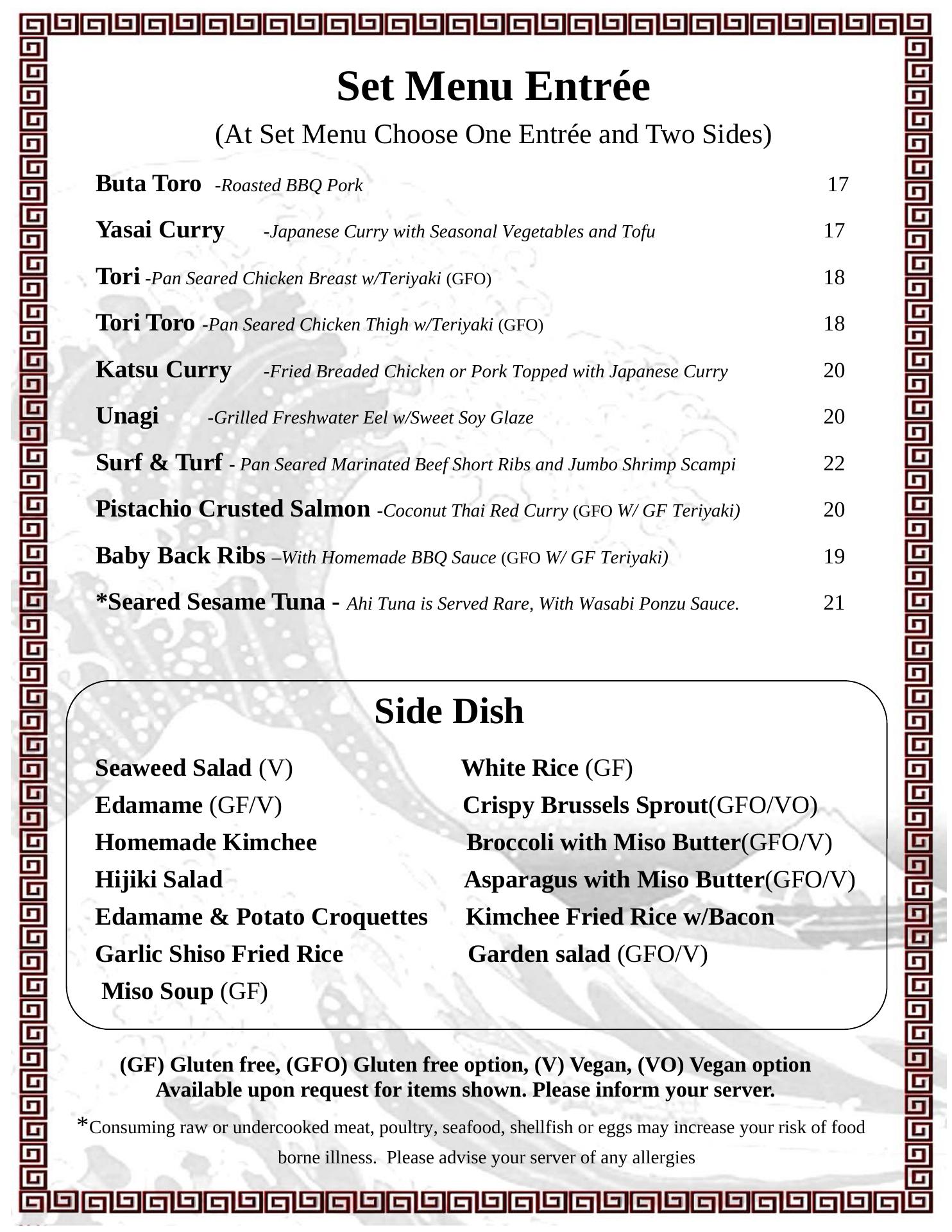 Set Menu Entrée

(At Set Menu Choose One Entrée and Two Sides)

Buta Toro -Roasted BBQ Pork 17

Yasai Curry -Japanese Curry with Seasonal Vegetables and Tofu 17

Tori -Pan Seared Chicken Breast w/Teriyaki (GFO) 18

Tori Toro -Pan Seared Chicken Thigh w/Teriyaki (GFO) 18

Katsu Curry -Fried Breaded Chicken or Pork Topped with Japanese Curry 20

Unagi -Grilled Freshwater Eel w/Sweet Soy Glaze 20

Surf & Turf - Pan Seared Marinated Beef Short Ribs and Jumbo Shrimp Scampi 22

Pistachio Crusted Salmon -Coconut Thai Red Curry (GFO W/ GF Teriyaki) 20

Baby Back Ribs –With Homemade BBQ Sauce (GFO W/ GF Teriyaki) 19

*Seared Sesame Tuna - Ahi Tuna is Served Rare, With Wasabi Ponzu Sauce. 21

Side Dish

Seaweed Salad (V)
Edamame (GF/V)
Homemade Kimchee
Hijiki Salad
Edamame & Potato Croquettes
Garlic Shiso Fried Rice
Miso Soup (GF)

White Rice (GF)
Crispy Brussels Sprout(GFO/VO)
Broccoli with Miso Butter(GFO/V)
Asparagus with Miso Butter(GFO/V)
Kimchee Fried Rice w/Bacon
Garden salad (GFO/V)

(GF) Gluten free, (GFO) Gluten free option, (V) Vegan, (VO) Vegan option Available upon request for items shown. Please inform your server.

*Consuming raw or undercooked meat, poultry, seafood, shellfish or eggs may increase your risk of food borne illness. Please advise your server of any allergies